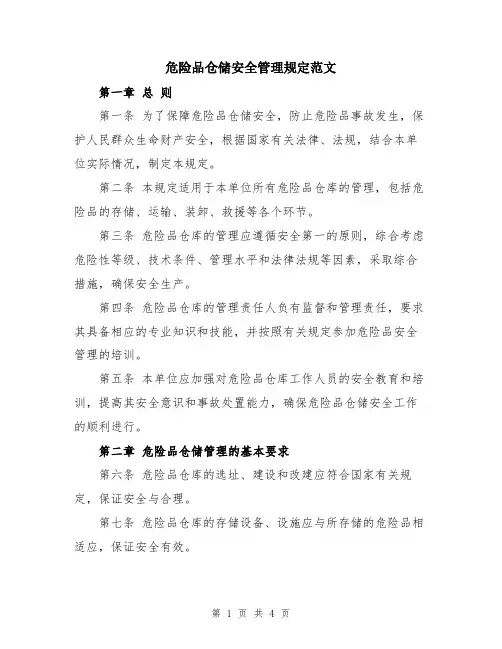 危险品仓储安全管理规定范文

第一章 总 则

第一条 为了保障危险品仓储安全，防止危险品事故发生，保护人民群众生命财产安全，根据国家有关法律、法规，结合本单位实际情况，制定本规定。

第二条 本规定适用于本单位所有危险品仓库的管理，包括危险品的存储、运输、装卸、救援等各个环节。

第三条 危险品仓库的管理应遵循安全第一的原则，综合考虑危险性等级、技术条件、管理水平和法律法规等因素，采取综合措施，确保安全生产。

第四条 危险品仓库的管理责任人负有监督和管理责任，要求其具备相应的专业知识和技能，并按照有关规定参加危险品安全管理的培训。

第五条 本单位应加强对危险品仓库工作人员的安全教育和培训，提高其安全意识和事故处置能力，确保危险品仓储安全工作的顺利进行。

第二章 危险品仓储管理的基本要求

第六条 危险品仓库的选址、建设和改建应符合国家有关规定，保证安全与合理。

第七条 危险品仓库的存储设备、设施应与所存储的危险品相适应，保证安全有效。

第 1 页 共 4 页